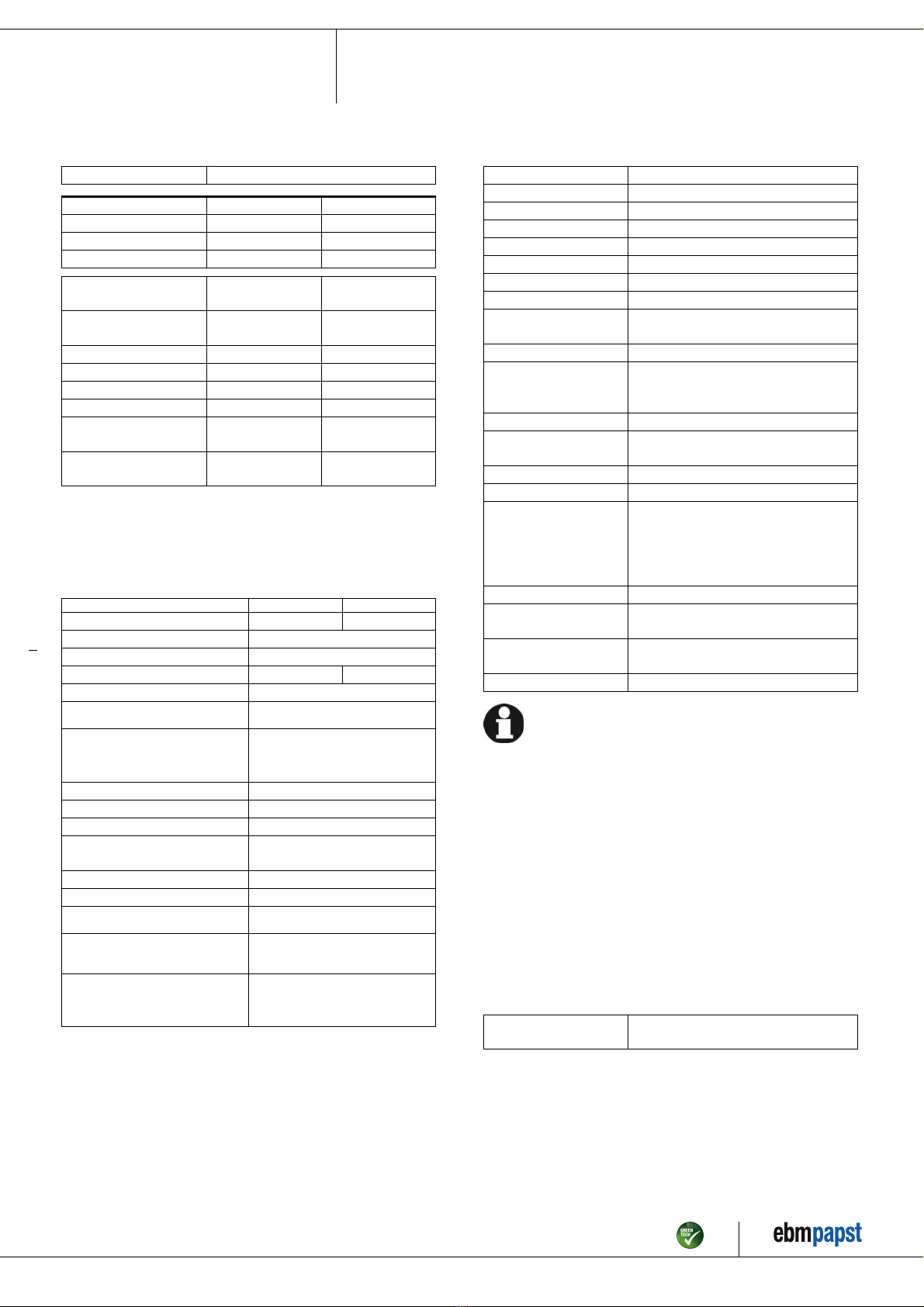 GREEN TECH

ebmpapst